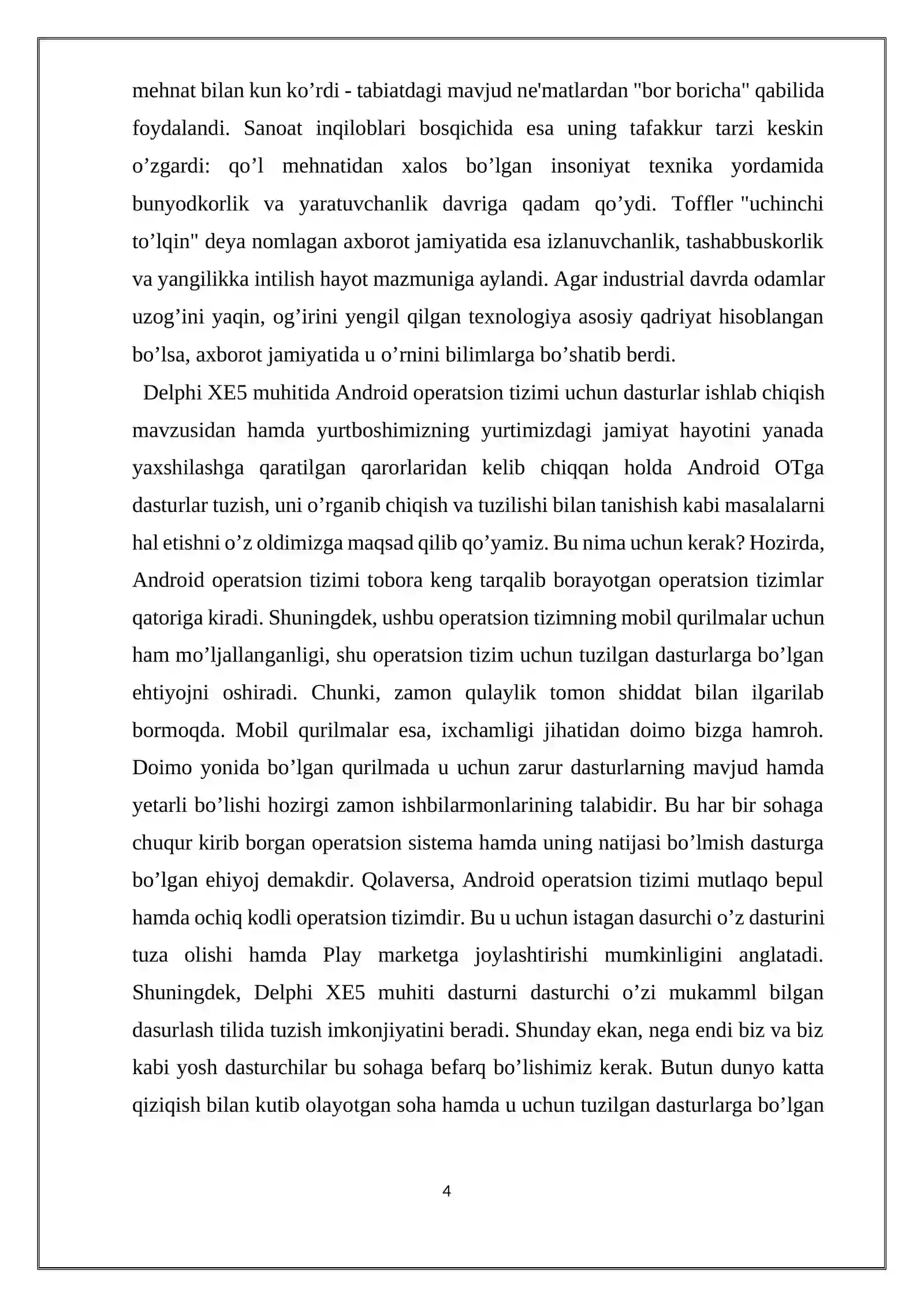 mehnat bilan kun ko'rdi - tabiatdagi mavjud ne'matlardan "bor boricha" qabilida foydalandi. Sanoat inqiloblari bosqichida esa uning tafakkur tarzi keskin o'zgardi: qo'l mehnatidan xalos bo'lgan insoniyat texnika yordamida bunyodkorlik va yaratuvchanlik davriga qadam qo'ydi. Toffler "uchinchi to'lqin" deya nomlagan axborot jamiyatida esa izlanuvchanlik, tashabbuskorlik va yangilikka intilish hayot mazmuniga aylandi. Agar industrial davrda odamlar uzog'ini yaqin, og'irini yengil qilgan texnologiya asosiy qadriyat hisoblangan bo'lsa, axborot jamiyatida u o'rnini bilimlarga bo'shatib berdi.

Delphi XE5 muhitida Android operatsion tizimi uchun dasturlar ishlab chiqish mavzusidan hamda yurtboshimizning yurtimizdagi jamiyat hayotini yanada yaxshilashga qaratilgan qarorlaridan kelib chiqqan holda Android OTga dasturlar tuzish, uni o'rganib chiqish va tuzilishi bilan tanishish kabi masalalarni hal etishni o'z oldimizga maqsad qilib qo'yamiz. Bu nima uchun kerak? Hozirda, Android operatsion tizimi tobora keng tarqalib borayotgan operatsion tizimlar qatoriga kiradi. Shuningdek, ushbu operatsion tizimning mobil qurilmalar uchun ham mo'ljallanganligi, shu operatsion tizim uchun tuzilgan dasturlarga bo'lgan ehtiyojni oshiradi. Chunki, zamon qulaylik tomon shiddat bilan ilgarilab bormoqda. Mobil qurilmalar esa, ixchamligi jihatidan doimo bizga hamroh. Doimo yonida bo'lgan qurilmada u uchun zarur dasturlarning mavjud hamda yetarli bo'lishi hozirgi zamon ishbilarmonlarining talabidir. Bu har bir sohaga chuqur kirib borgan operatsion sistema hamda uning natijasi bo'lmish dasturga bo'lgan ehiyoj demakdir. Qolaversa, Android operatsion tizimi mutlaqo bepul hamda ochiq kodli operatsion tizimdir. Bu u uchun istagan dasurchi o'z dasturini tuza olishi hamda Play marketga joylashtirishi mumkinligini anglatadi. Shuningdek, Delphi XE5 muhiti dasturni dasturchi o'zi mukamml bilgan dasurlash tilida tuzish imkonjiyatini beradi. Shunday ekan, nega endi biz va biz kabi yosh dasturchilar bu sohaga befarq bo'lishimiz kerak. Butun dunyo katta qiziqish bilan kutib olayotgan soha hamda u uchun tuzilgan dasturlarga bo'lgan

4